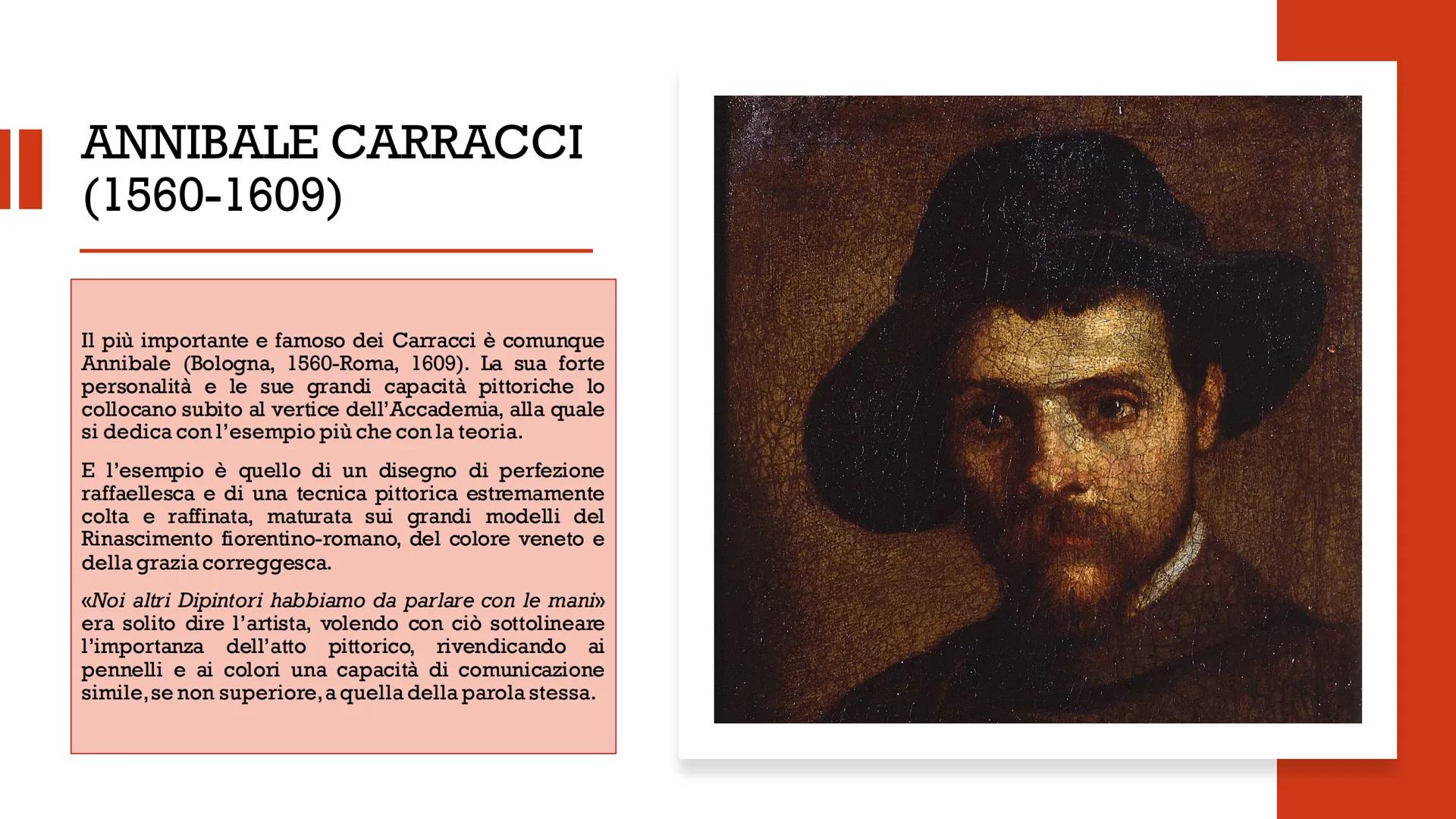 ANNIBALE CARRACCI
(1560-1609)

Il più importante e famoso dei Carracci è comunque Annibale (Bologna, 1560-Roma, 1609). La sua forte personalità e le sue grandi capacità pittoriche lo collocano subito al vertice dell'Accademia, alla quale si dedica con l'esempio più che con la teoria.

E l'esempio è quello di un disegno di perfezione raffaellesca e di una tecnica pittorica estremamente colta e raffinata, maturata sui grandi modelli del Rinascimento fiorentino-romano, del colore veneto e della grazia correggesca.

«Noi altri Dipintori habbiamo da parlare con le mani» era solito dire l'artista, volendo con ciò sottolineare l'importanza dell'atto pittorico, rivendicando ai pennelli e ai colori una capacità di comunicazione simile, se non superiore, a quella della parola stessa.